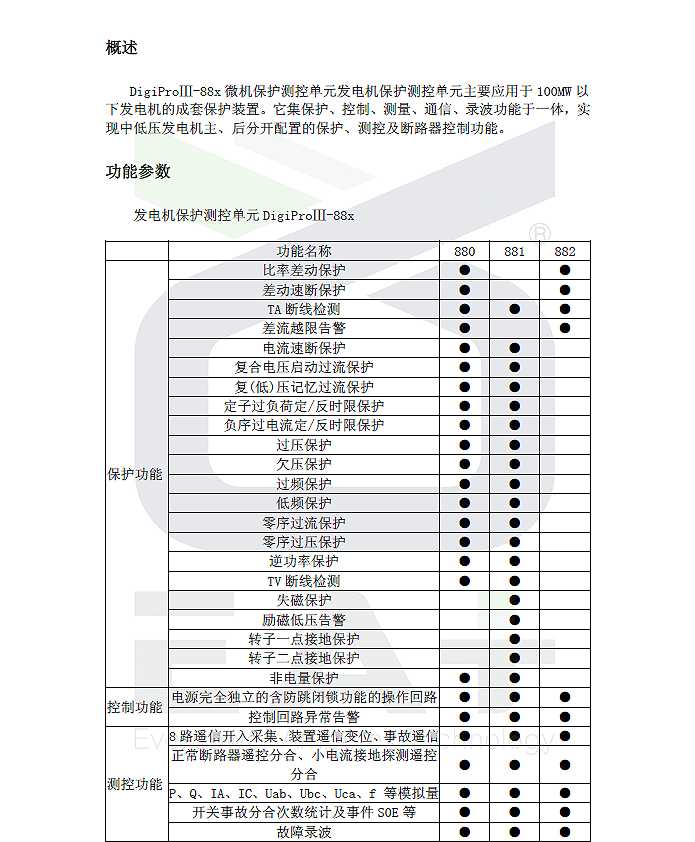 概述

DigiProⅢ-88x 微机保护测控单元发电机保护测控单元主要应用于 100MW 以下发电机的成套保护装置。它集保护、控制、测量、通信、录波功能于一体，实现中低压发电机主、后分开配置的保护、测控及断路器控制功能。

功能参数

发电机保护测控单元 DigiProⅢ-88x

| | 功能名称 | 880 | 881 | 882 |
|---|---|---|---|---|
| 保护功能 | 比率差动保护 | ● | | ● |
| | 差动速断保护 | ● | | ● |
| | TA 断线检测 | ● | ● | ● |
| | 差流越限告警 | ● | | ● |
| | 电流速断保护 | ● | ● | |
| | 复合电压启动过流保护 | ● | ● | |
| | 复(低)压记忆过流保护 | ● | ● | |
| | 定子过负荷定/反时限保护 | ● | ● | |
| | 负序过电流定/反时限保护 | ● | ● | |
| | 过压保护 | ● | ● | |
| | 欠压保护 | ● | ● | |
| | 过频保护 | ● | ● | |
| | 低频保护 | ● | ● | |
| | 零序过流保护 | ● | ● | |
| | 零序过压保护 | ● | ● | |
| | 逆功率保护 | ● | ● | |
| | TV 断线检测 | ● | ● | |
| | 失磁保护 | | ● | |
| | 励磁低压告警 | | ● | |
| | 转子一点接地保护 | | ● | |
| | 转子二点接地保护 | | ● | |
| | 非电量保护 | ● | ● | |
| 控制功能 | 电源完全独立的含防跳闭锁功能的操作回路 | ● | ● | ● |
| | 控制回路异常告警 | ● | ● | ● |
| 测控功能 | 8 路遥信开入采集、装置遥信变位、事故遥信 | ● | ● | ● |
| | 正常断路器遥控分合、小电流接地探测遥控分合 | ● | ● | ● |
| | P、Q、IA、IC、Uab、Ubc、Uca、f 等模拟量 | ● | ● | ● |
| | 开关事故分合次数统计及事件 SOE 等 | ● | ● | ● |
| | 故障录波 | ● | ● | ● |